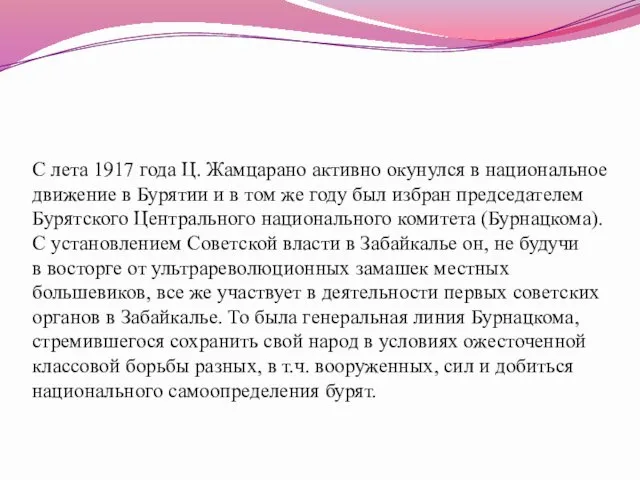 С лета 1917 года Ц. Жамцарано активно окунулся в национальное движение в Бурятии и в том же году был избран председателем Бурятского Центрального национального комитета (Бурнацкома). С установлением Советской власти в Забайкалье он, не будучи в восторге от ультрареволюционных замашек местных большевиков, все же участвует в деятельности первых советских органов в Забайкалье. То была генеральная линия Бурнацкома, стремившегося сохранить свой народ в условиях ожесточенной классовой борьбы разных, в т.ч. вооруженных, сил и добиться национального самоопределения бурят.